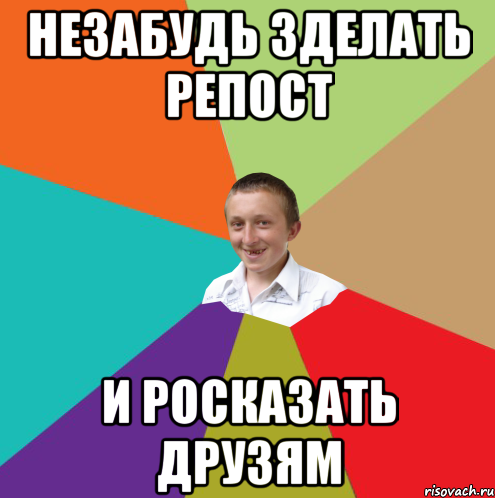 НЕЗАБУДЬ ЗДЕЛАТЬ РЕПОСТ

И РОСКАЗАТЬ ДРУЗЯМ

risovach.ru